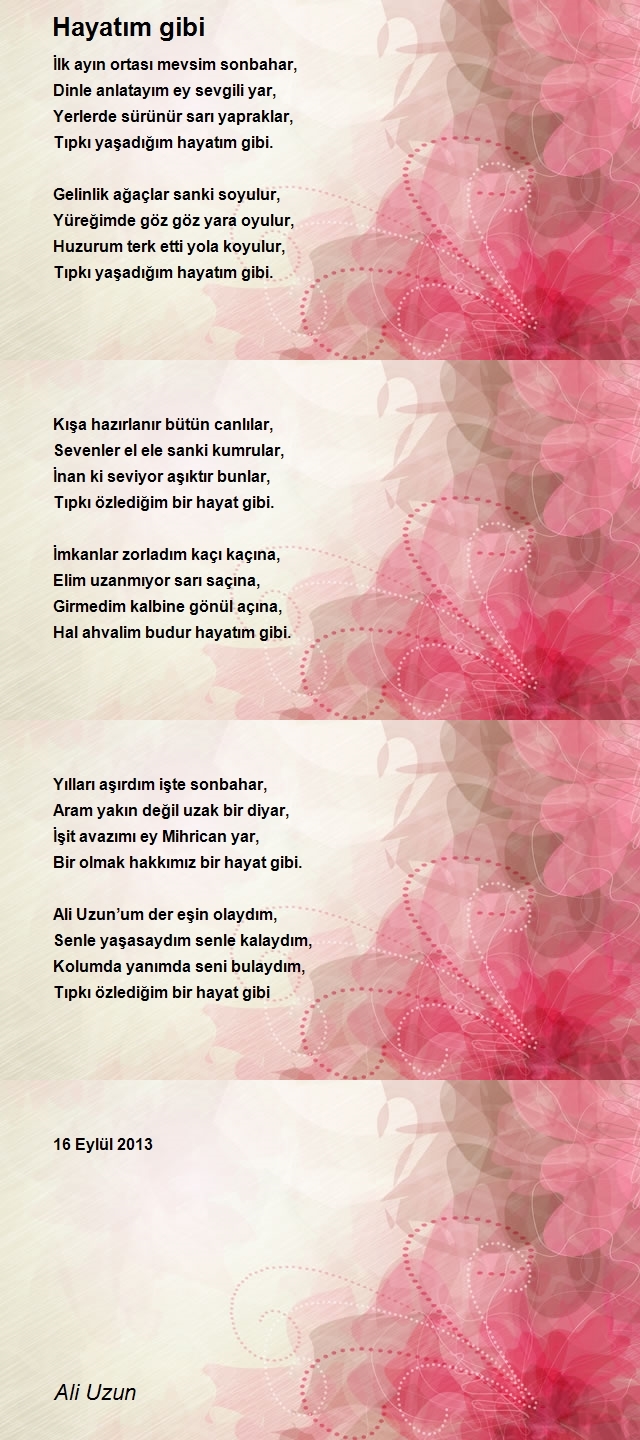 Hayatım gibi

İlk ayın ortası mevsim sonbahar,
Dinle anlatayım ey sevgili yar,
Yerlerde sürünür sarı yapraklar,
Tıpkı yaşadığım hayatım gibi.

Gelinlik ağaçlar sanki soyulur,
Yüreğimde göz göz yara oyulur,
Huzurum terk etti yola koyulur,
Tıpkı yaşadığım hayatım gibi.

Kışa hazırlanır bütün canlılar,
Sevenler el ele sanki kumrular,
İnan ki seviyor aşıktır bunlar,
Tıpkı özlediğim bir hayat gibi.

İmkanlar zorladım kaçı kaçına,
Elim uzanmıyor sarı saçına,
Girmedim kalbine gönül açına,
Hal ahvalim budur hayatım gibi.

Yılları aşırdım işte sonbahar,
Aram yakın değil uzak bir diyar,
İşit avazımı ey Mihrican yar,
Bir olmak hakkımız bir hayat gibi.

Ali Uzun'um der eşin olaydım,
Senle yaşasaydım senle kalaydım,
Kolumda yanımda seni bulaydım,
Tıpkı özlediğim bir hayat gibi

16 Eylül 2013

Ali Uzun